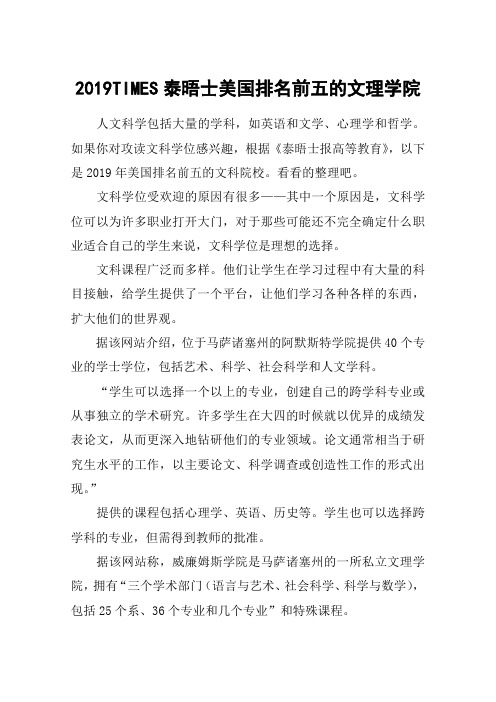 2019TIMES 泰晤士美国排名前五的文理学院

人文科学包括大量的学科，如英语和文学、心理学和哲学。如果你对攻读文科学位感兴趣，根据《泰晤士报高等教育》，以下是 2019 年美国排名前五的文科院校。看看的整理吧。

文科学位受欢迎的原因有很多——其中一个原因是，文科学位可以为许多职业打开大门，对于那些可能还不完全确定什么职业适合自己的学生来说，文科学位是理想的选择。

文科课程广泛而多样。他们让学生在学习过程中有大量的科目接触，给学生提供了一个平台，让他们学习各种各样的东西，扩大他们的世界观。

据该网站介绍，位于马萨诸塞州的阿默斯特学院提供 40 个专业的学士学位，包括艺术、科学、社会科学和人文学科。

“学生可以选择一个以上的专业，创建自己的跨学科专业或从事独立的学术研究。许多学生在大四的时候就以优异的成绩发表论文，从而更深入地钻研他们的专业领域。论文通常相当于研究生水平的工作，以主要论文、科学调查或创造性工作的形式出现。”

提供的课程包括心理学、英语、历史等。学生也可以选择跨学科的专业，但需得到教师的批准。

据该网站称，威廉姆斯学院是马萨诸塞州的一所私立文理学院，拥有“三个学术部门（语言与艺术、社会科学、科学与数学），包括 25 个系、36 个专业和几个专业”和特殊课程。